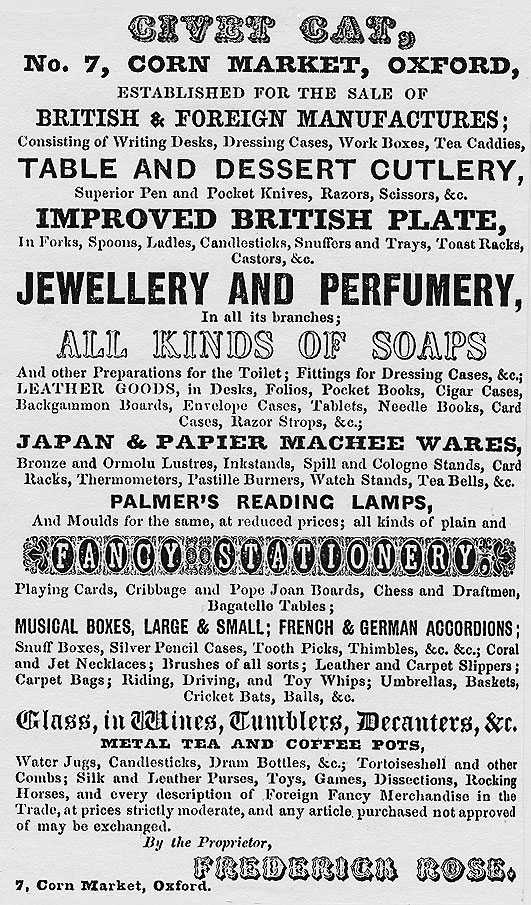 CIVET CAT,
No. 7, CORN MARKET, OXFORD,
ESTABLISHED FOR THE SALE OF
BRITISH & FOREIGN MANUFACTURES;
Consisting of Writing Desks, Dressing Cases, Work Boxes, Tea Caddies,
TABLE AND DESSERT CUTLERY,
Superior Pen and Pocket Knives, Razors, Scissors, &c.
IMPROVED BRITISH PLATE,
In Forks, Spoons, Ladles, Candlesticks, Snuffers and Trays, Toast Racks, Castors, &c.
JEWELLERY AND PERFUMERY,
In all its branches;
ALL KINDS OF SOAPS
And other Preparations for the Toilet; Fittings for Dressing Cases, &c.; LEATHER GOODS, in Desks, Folios, Pocket Books, Cigar Cases, Backgammon Boards, Envelope Cases, Tablets, Needle Books, Card Cases, Razor Strops, &c.;
JAPAN & PAPIER MACHEE WARES,
Bronze and Ormolu Lustres, Inkstands, Spill and Cologne Stands, Card Racks, Thermometers, Pastille Burners, Watch Stands, Tea Bells, &c.
PALMER'S READING LAMPS,
And Moulds for the same, at reduced prices; all kinds of plain and
FANCY STATIONERY,
Playing Cards, Cribbage and Pope Joan Boards, Chess and Draftmen, Bagatelle Tables;
MUSICAL BOXES, LARGE & SMALL; FRENCH & GERMAN ACCORDIONS;
Snuff Boxes, Silver Pencil Cases, Tooth Picks, Thimbles, &c. &c.; Coral and Jet Necklaces; Brushes of all sorts; Leather and Carpet Slippers; Carpet Bags; Riding, Driving, and Toy Whips; Umbrellas, Baskets, Cricket Bats, Balls, &c.
Glass, in Wines, Tumblers, Decanters, &c.
METAL TEA AND COFFEE POTS,
Water Jugs, Candlesticks, Dram Bottles, &c.; Tortoiseshell and other Combs; Silk and Leather Purses, Toys, Games, Dissections, Rocking Horses, and every description of Foreign Fancy Merchandise in the Trade, at prices strictly moderate, and any article purchased not approved of may be exchanged.
By the Proprietor,
FREDERICK ROSE.
7, Corn Market, Oxford.